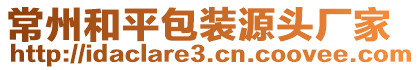 常州和平包装源头厂家
http://idaclare3.cn.coovee.com